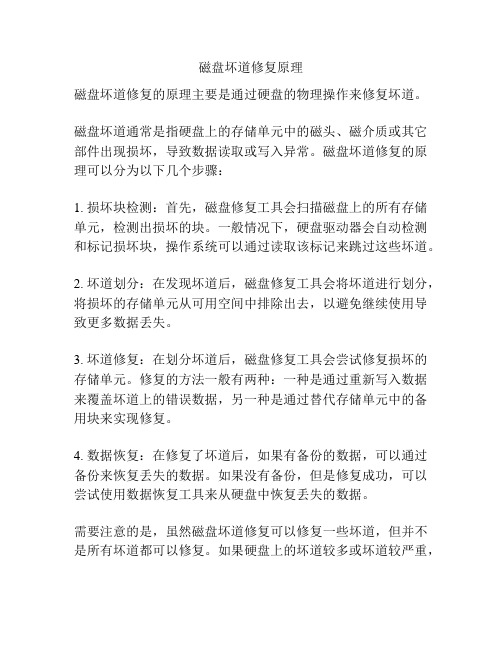 磁盘坏道修复原理

磁盘坏道修复的原理主要是通过硬盘的物理操作来修复坏道。

磁盘坏道通常是指硬盘上的存储单元中的磁头、磁介质或其它部件出现损坏，导致数据读取或写入异常。磁盘坏道修复的原理可以分为以下几个步骤：

1. 损坏块检测：首先，磁盘修复工具会扫描磁盘上的所有存储单元，检测出损坏的块。一般情况下，硬盘驱动器会自动检测和标记损坏块，操作系统可以通过读取该标记来跳过这些坏道。

2. 坏道划分：在发现坏道后，磁盘修复工具会将坏道进行划分，将损坏的存储单元从可用空间中排除出去，以避免继续使用导致更多数据丢失。

3. 坏道修复：在划分坏道后，磁盘修复工具会尝试修复损坏的存储单元。修复的方法一般有两种：一种是通过重新写入数据来覆盖坏道上的错误数据，另一种是通过替代存储单元中的备用块来实现修复。

4. 数据恢复：在修复了坏道后，如果有备份的数据，可以通过备份来恢复丢失的数据。如果没有备份，但是修复成功，可以尝试使用数据恢复工具来从硬盘中恢复丢失的数据。

需要注意的是，虽然磁盘坏道修复可以修复一些坏道，但并不是所有坏道都可以修复。如果硬盘上的坏道较多或坏道较严重，